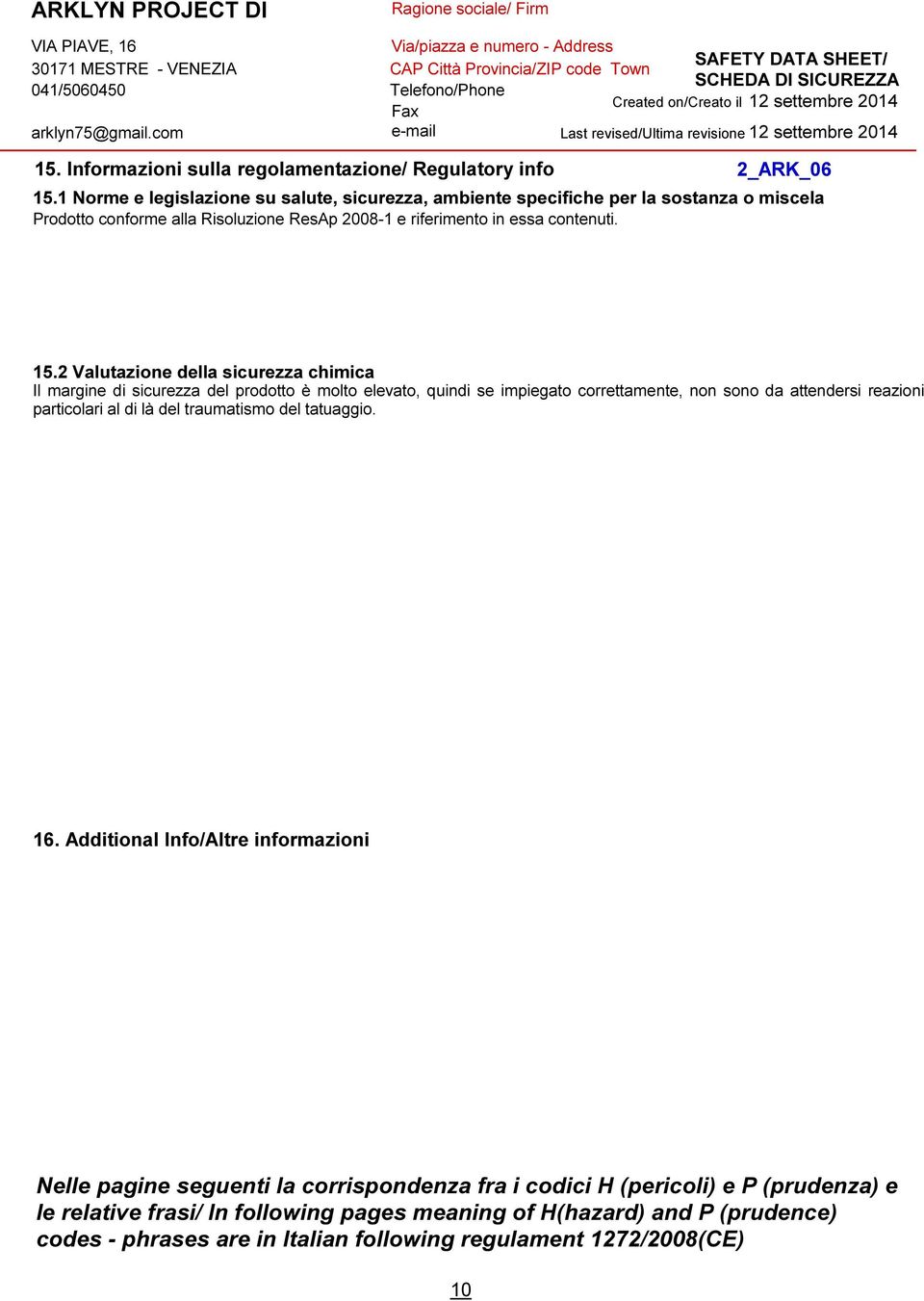 ARKLYN PROJECT DI

VIA PIAVE, 16
30171 MESTRE - VENEZIA
041/5060450

arklyn75@gmail.com

Ragione sociale/ Firm

Via/piazza e numero - Address
CAP Città Provincia/ZIP code Town
Telefono/Phone
Fax
e-mail

SAFETY DATA SHEET/
SCHEDA DI SICUREZZA
Created on/Creato il 12 settembre 2014

Last revised/Ultima revisione 12 settembre 2014

15. Informazioni sulla regolamentazione/ Regulatory info 2_ARK_06

15.1 Norme e legislazione su salute, sicurezza, ambiente specifiche per la sostanza o miscela
Prodotto conforme alla Risoluzione ResAp 2008-1 e riferimento in essa contenuti.

15.2 Valutazione della sicurezza chimica
Il margine di sicurezza del prodotto è molto elevato, quindi se impiegato correttamente, non sono da attendersi reazioni particolari al di là del traumatismo del tatuaggio.

16. Additional Info/Altre informazioni

Nelle pagine seguenti la corrispondenza fra i codici H (pericoli) e P (prudenza) e le relative frasi/ In following pages meaning of H(hazard) and P (prudence) codes - phrases are in Italian following regulament 1272/2008(CE)

10